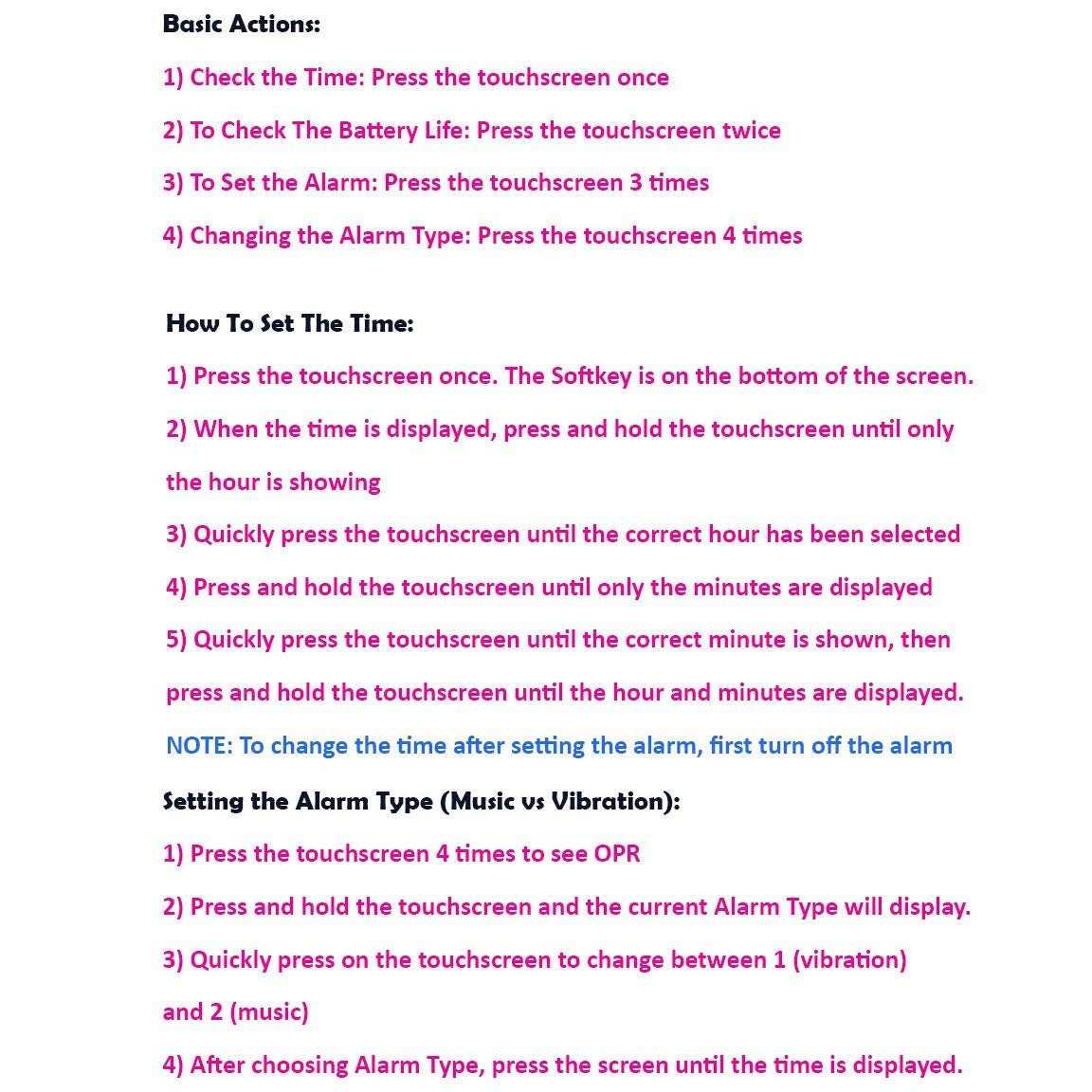 Basic Actions:

1) Check the Time: Press the touchscreen once

2) To Check The Battery Life: Press the touchscreen twice

3) To Set the Alarm: Press the touchscreen 3 times

4) Changing the Alarm Type: Press the touchscreen 4 times

How To Set The Time:

1) Press the touchscreen once. The Softkey is on the bottom of the screen.

2) When the time is displayed, press and hold the touchscreen until only the hour is showing

3) Quickly press the touchscreen until the correct hour has been selected

4) Press and hold the touchscreen until only the minutes are displayed

5) Quickly press the touchscreen until the correct minute is shown, then press and hold the touchscreen until the hour and minutes are displayed.

NOTE: To change the time after setting the alarm, first turn off the alarm

Setting the Alarm Type (Music vs Vibration):

1) Press the touchscreen 4 times to see OPR

2) Press and hold the touchscreen and the current Alarm Type will display.

3) Quickly press on the touchscreen to change between 1 (vibration) and 2 (music)

4) After choosing Alarm Type, press the screen until the time is displayed.